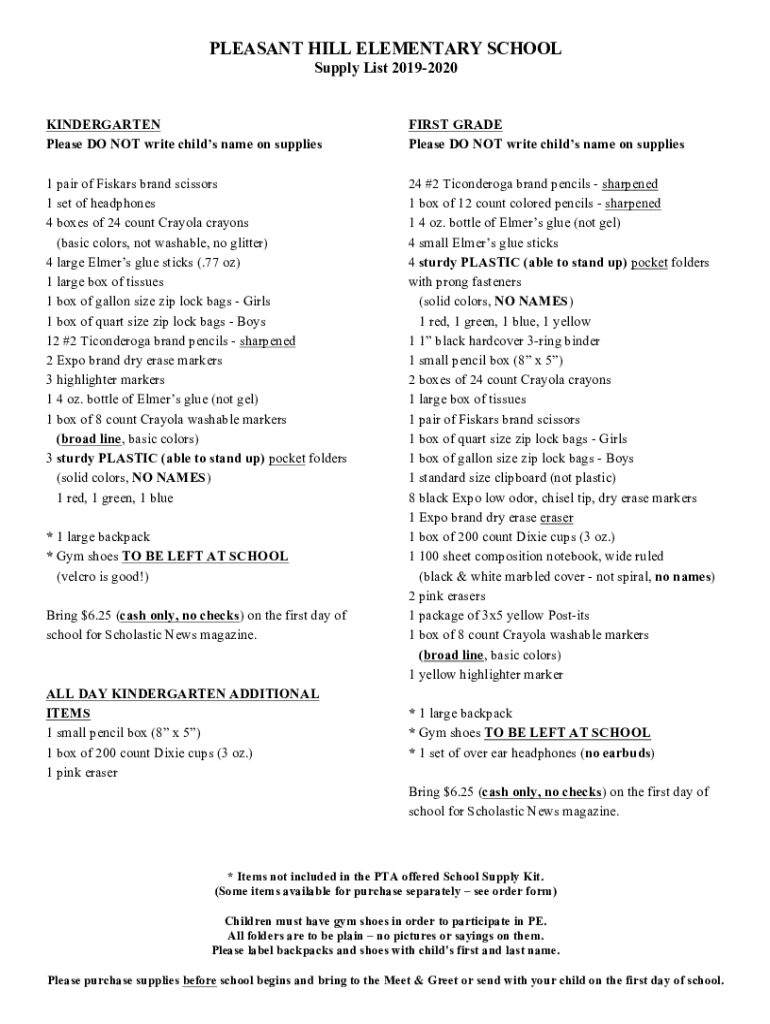 PLEASANT HILL ELEMENTARY SCHOOL
Supply List 2019-2020

KINDERGARTEN
Please DO NOT write child's name on supplies

1 pair of Fiskars brand scissors
1 set of headphones
4 boxes of 24 count Crayola crayons
(basic colors, not washable, no glitter)
4 large Elmer's glue sticks (.77 oz)
1 large box of tissues
1 box of gallon size zip lock bags - Girls
1 box of quart size zip lock bags - Boys
12 #2 Ticonderoga brand pencils - sharpened
2 Expo brand dry erase markers
3 highlighter markers
1 4 oz. bottle of Elmer's glue (not gel)
1 box of 8 count Crayola washable markers
(broad line, basic colors)
3 sturdy PLASTIC (able to stand up) pocket folders
(solid colors, NO NAMES)
1 red, 1 green, 1 blue

* 1 large backpack
* Gym shoes TO BE LEFT AT SCHOOL
(velcro is good!)

Bring $6.25 (cash only, no checks) on the first day of school for Scholastic News magazine.

ALL DAY KINDERGARTEN ADDITIONAL ITEMS
1 small pencil box (8" x 5")
1 box of 200 count Dixie cups (3 oz.)
1 pink eraser

FIRST GRADE
Please DO NOT write child's name on supplies

24 #2 Ticonderoga brand pencils - sharpened
1 box of 12 count colored pencils - sharpened
1 4 oz. bottle of Elmer's glue (not gel)
4 small Elmer's glue sticks
4 sturdy PLASTIC (able to stand up) pocket folders with prong fasteners
(solid colors, NO NAMES)
1 red, 1 green, 1 blue, 1 yellow
1 1" black hardcover 3-ring binder
1 small pencil box (8" x 5")
2 boxes of 24 count Crayola crayons
1 large box of tissues
1 pair of Fiskars brand scissors
1 box of quart size zip lock bags - Girls
1 box of gallon size zip lock bags - Boys
1 standard size clipboard (not plastic)
8 black Expo low odor, chisel tip, dry erase markers
1 Expo brand dry erase eraser
1 box of 200 count Dixie cups (3 oz.)
1 100 sheet composition notebook, wide ruled
(black & white marbled cover - not spiral, no names)
2 pink erasers
1 package of 3x5 yellow Post-its
1 box of 8 count Crayola washable markers
(broad line, basic colors)
1 yellow highlighter marker

* 1 large backpack
* Gym shoes TO BE LEFT AT SCHOOL
* 1 set of over ear headphones (no earbuds)

Bring $6.25 (cash only, no checks) on the first day of school for Scholastic News magazine.

* Items not included in the PTA offered School Supply Kit.
(Some items available for purchase separately – see order form)

Children must have gym shoes in order to participate in PE.
All folders are to be plain – no pictures or sayings on them.
Please label backpacks and shoes with child's first and last name.

Please purchase supplies before school begins and bring to the Meet & Greet or send with your child on the first day of school.